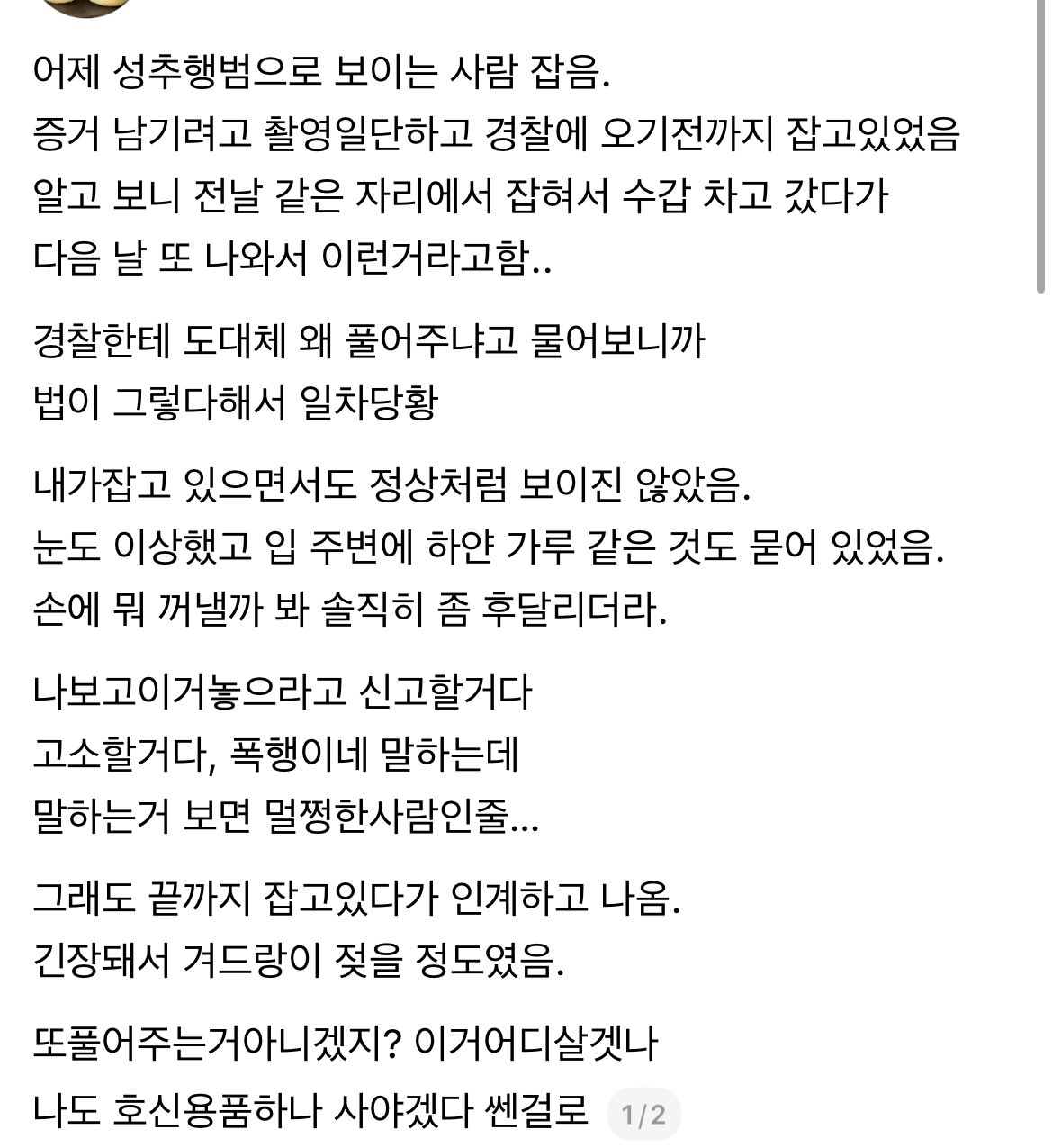 어제 성추행범으로 보이는 사람 잡음.
증거 남기려고 촬영일단하고 경찰에 오기전까지 잡고있었음
알고 보니 전날 같은 자리에서 잡혀서 수갑 차고 갔다가
다음 날 또 나와서 이런거라고함..

경찰한테 도대체 왜 풀어주냐고 물어보니까
법이 그렇다해서 일차당황

내가잡고 있으면서도 정상처럼 보이진 않았음.
눈도 이상했고 입 주변에 하얀 가루 같은 것도 묻어 있었음.
손에 뭐 꺼낼까 봐 솔직히 좀 후달리더라.

나보고이거놓으라고 신고할거다
고소할거다, 폭행이네 말하는데
말하는거 보면 멀쩡한사람인줄...

그래도 끝까지 잡고있다가 인계하고 나옴.
긴장돼서 겨드랑이 젖을 정도였음.

또풀어주는거아니겠지? 이거어디살겟나
나도 호신용품하나 사야겠다 쎈걸로

1/2